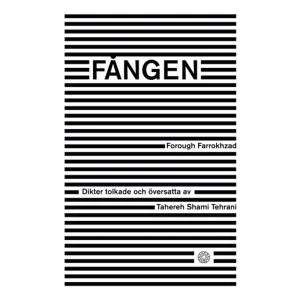 FÅNGEN

Forough Farrokhzad

Dikter tolkade och översatta av

Tahereh Shami Tehrani